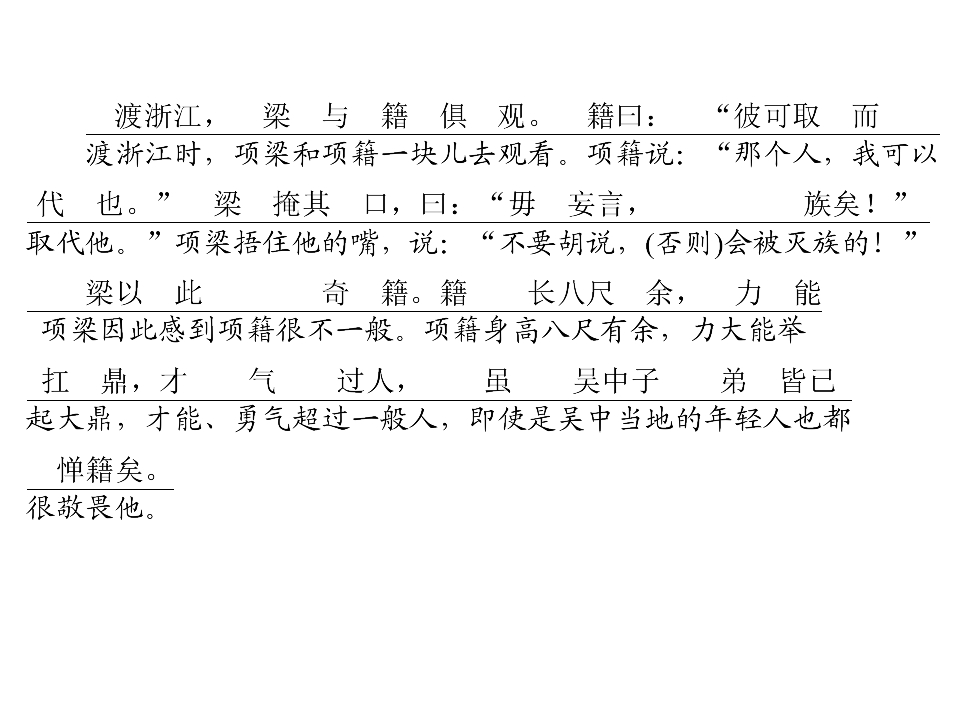 渡浙江， 梁 与 籍 俱 观。 籍曰： “彼可取 而

渡浙江时，项梁和项籍一块儿去观看。项籍说：“那个人，我可以

代 也。” 梁 掩其 口，曰：“毋 妄言， 族矣！”

取代他。”项梁捂住他的嘴，说：“不要胡说，(否则)会被灭族的！”

梁以 此 奇 籍。籍 长八尺 余， 力 能

项梁因此感到项籍很不一般。项籍身高八尺有余，力大能举

扛 鼎，才 气 过人， 虽 吴中子 弟 皆已

起大鼎，才能、勇气超过一般人，即使是吴中当地的年轻人也都

惮籍矣。

很敬畏他。